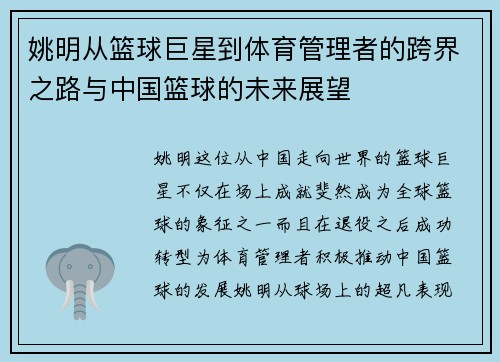 姚明从篮球巨星到体育管理者的跨界之路与中国篮球的未来展望

姚明这位从中国走向世界的篮球巨星不仅在场上成就斐然成为全球篮球的象征之一而且在退役之后成功转型为体育管理者积极推动中国篮球的发展姚明从球场上的超凡表现